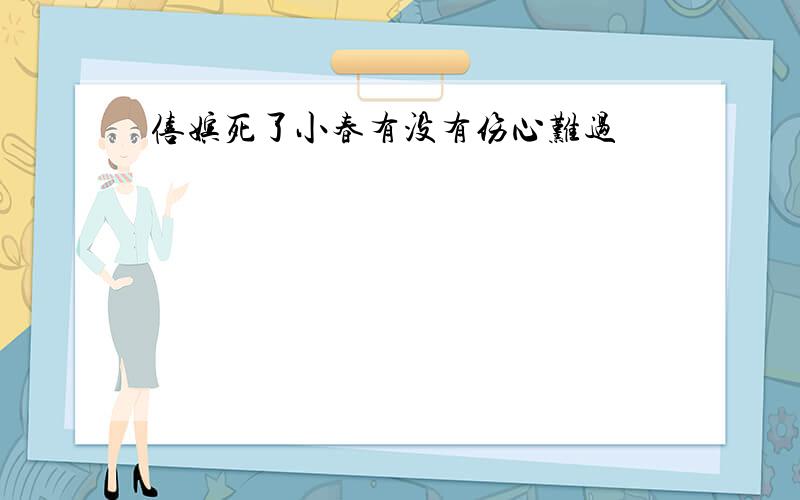 僖嫔死了小春有没有伤心難過